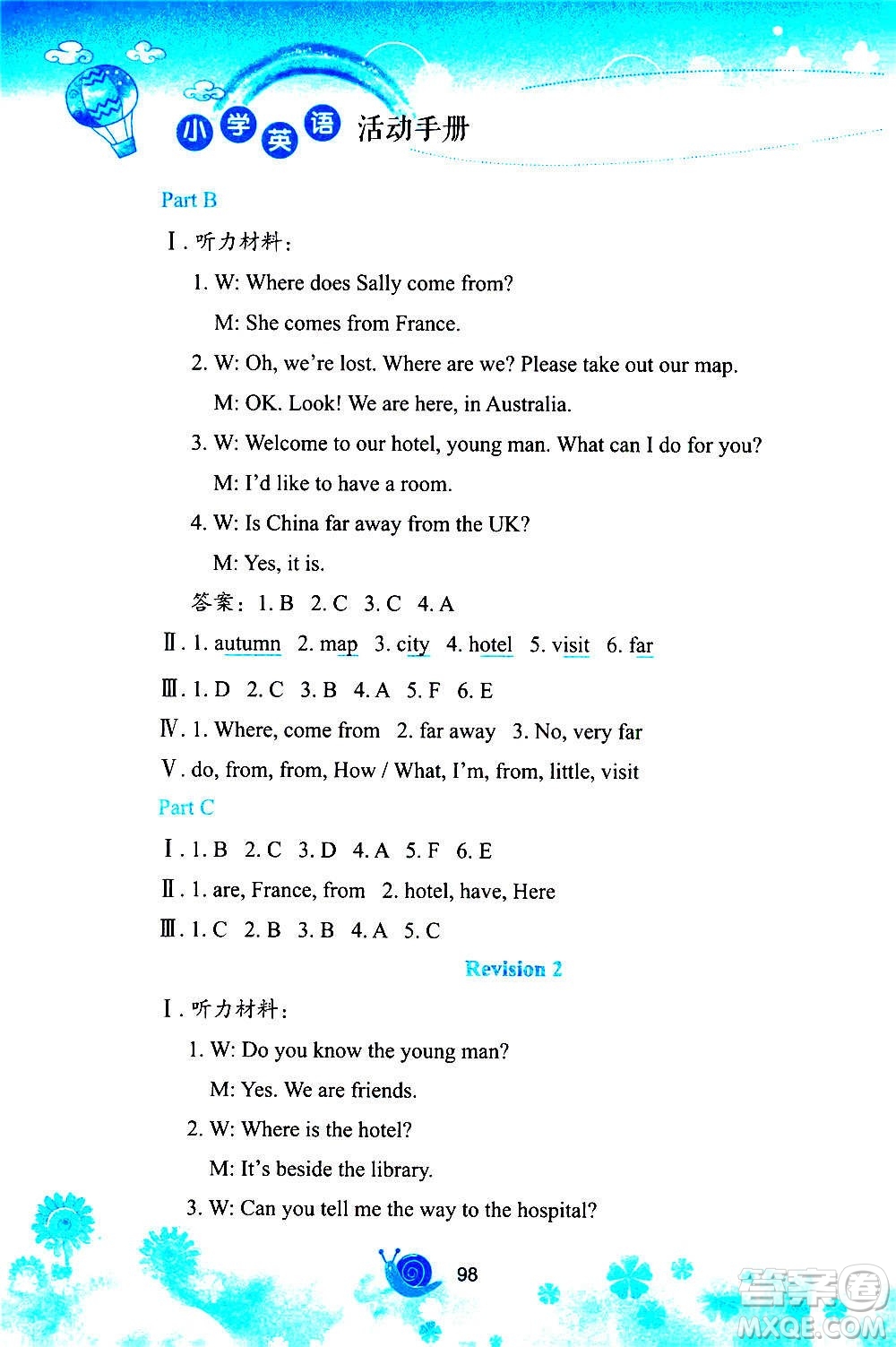 小学英语 活动手册

Part B

Ⅰ. 听力材料：

1. W: Where does Sally come from?

M: She comes from France.

2. W: Oh, we're lost. Where are we? Please take out our map.

M: OK. Look! We are here, in Australia.

3. W: Welcome to our hotel, young man. What can I do for you?

M: I'd like to have a room.

4. W: Is China far away from the UK?

M: Yes, it is.

答案：1. B 2. C 3. C 4. A

Ⅱ. 1. autumn 2. map 3. city 4. hotel 5. visit 6. far

Ⅲ. 1. D 2. C 3. B 4. A 5. F 6. E

Ⅳ. 1. Where, come from 2. far away 3. No, very far

Ⅴ. do, from, from, How / What, I'm, from, little, visit

Part C

Ⅰ. 1. B 2. C 3. D 4. A 5. F 6. E

Ⅱ. 1. are, France, from 2. hotel, have, Here

Ⅲ. 1. C 2. B 3. B 4. A 5. C

Revision 2

Ⅰ. 听力材料：

1. W: Do you know the young man?

M: Yes. We are friends.

2. W: Where is the hotel?

M: It's beside the library.

3. W: Can you tell me the way to the hospital?

98

答案圈 MXQE.COM